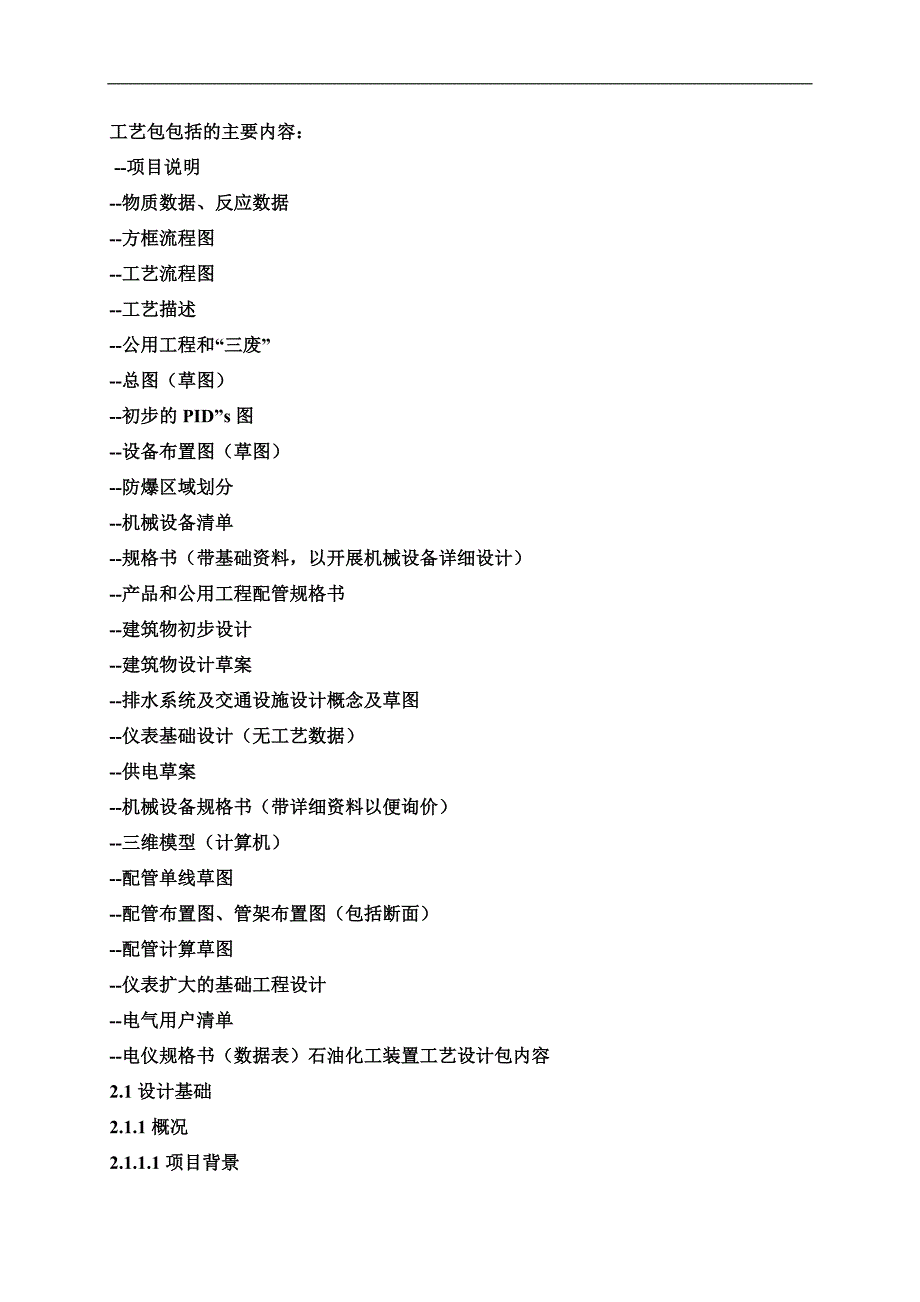 工艺包包括的主要内容：

--项目说明

--物质数据、反应数据

--方框流程图

--工艺流程图

--工艺描述

--公用工程和“三废”

--总图（草图）

--初步的 PID”s 图

--设备布置图（草图）

--防爆区域划分

--机械设备清单

--规格书（带基础资料，以开展机械设备详细设计）

--产品和公用工程配管规格书

--建筑物初步设计

--建筑物设计草案

--排水系统及交通设施设计概念及草图

--仪表基础设计（无工艺数据）

--供电草案

--机械设备规格书（带详细资料以便询价）

--三维模型（计算机）

--配管单线草图

--配管布置图、管架布置图（包括断面）

--配管计算草图

--仪表扩大的基础工程设计

--电气用户清单

--电仪规格书（数据表）石油化工装置工艺设计包内容

2.1 设计基础

2.1.1 概况

2.1.1.1 项目背景